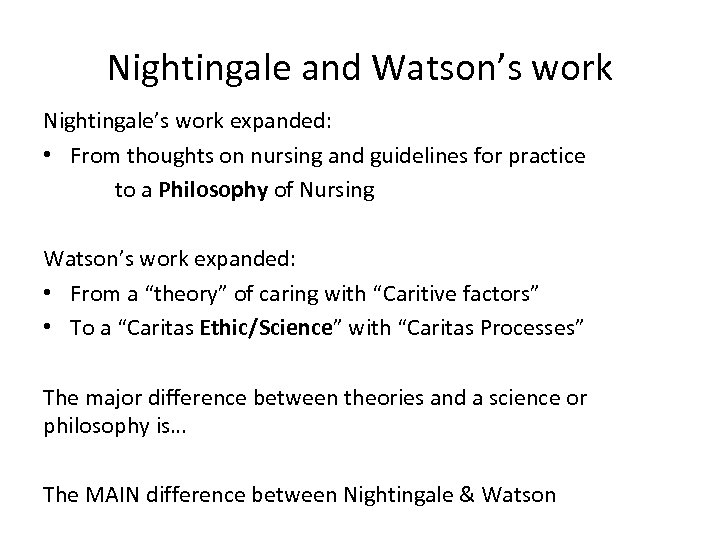 Nightingale and Watson’s work

Nightingale’s work expanded:

• From thoughts on nursing and guidelines for practice to a Philosophy of Nursing

Watson’s work expanded:

• From a “theory” of caring with “Caritive factors”
• To a “Caritas Ethic/Science” with “Caritas Processes”

The major difference between theories and a science or philosophy is…

The MAIN difference between Nightingale & Watson